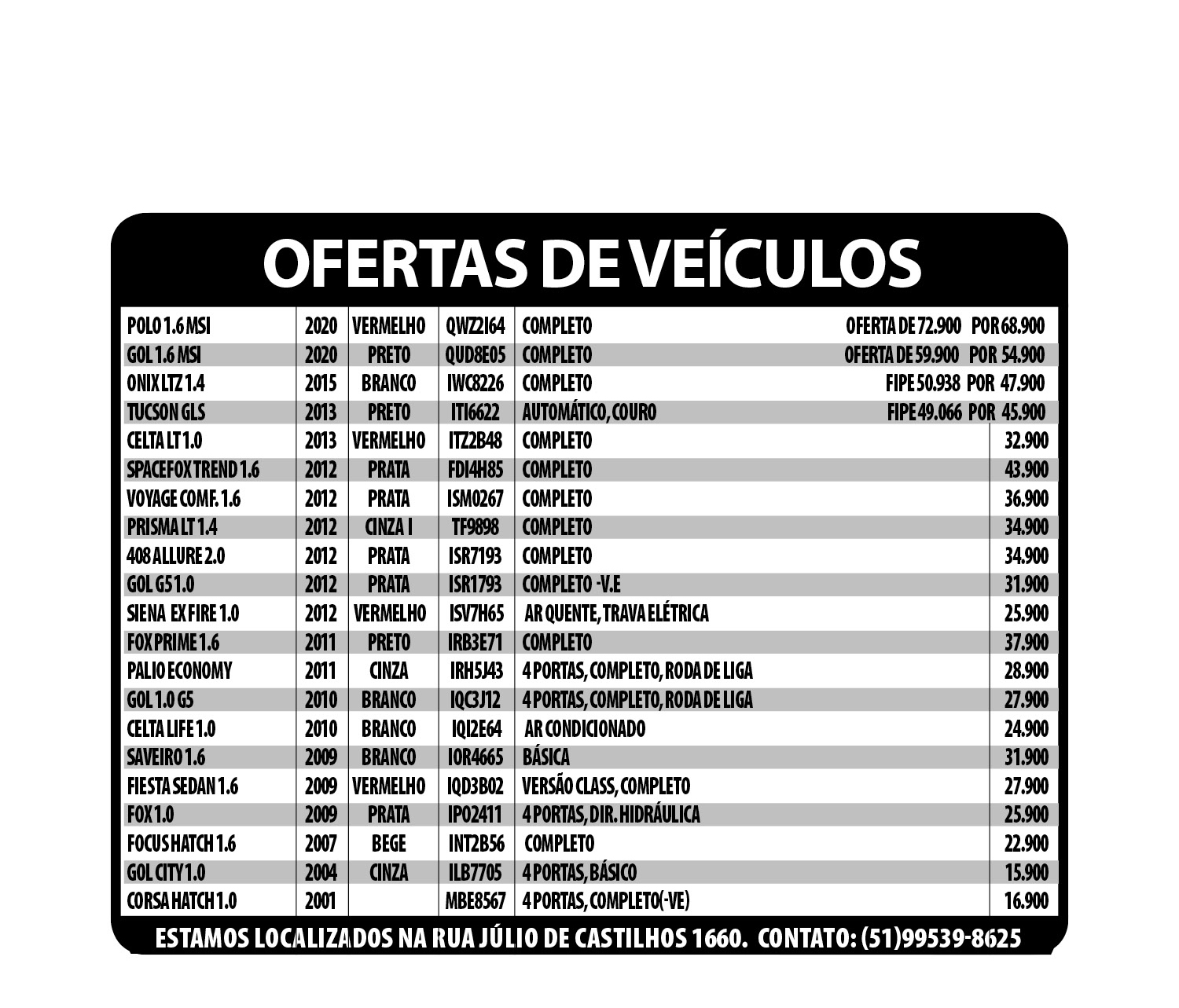 OFERTAS DE VEÍCULOS

| | | | | | |
|---|---|---|---|---|---|
| POLO 1.6 MSI | 2020 | VERMELHO | QWZ2I64 | COMPLETO | OFERTA DE 72.900 POR 68.900 |
| GOL 1.6 MSI | 2020 | PRETO | QUD8E05 | COMPLETO | OFERTA DE 59.900 POR 54.900 |
| ONIX LTZ 1.4 | 2015 | BRANCO | IWC8226 | COMPLETO | FIPE 50.938 POR 47.900 |
| TUCSON GLS | 2013 | PRETO | ITI6622 | AUTOMÁTICO, COURO | FIPE 49.066 POR 45.900 |
| CELTA LT 1.0 | 2013 | VERMELHO | ITZ2B48 | COMPLETO | 32.900 |
| SPACEFOX TREND 1.6 | 2012 | PRATA | FDI4H85 | COMPLETO | 43.900 |
| VOYAGE COMF. 1.6 | 2012 | PRATA | ISM0267 | COMPLETO | 36.900 |
| PRISMA LT 1.4 | 2012 | CINZA I | TF9898 | COMPLETO | 34.900 |
| 408 ALLURE 2.0 | 2012 | PRATA | ISR7193 | COMPLETO | 34.900 |
| GOL G5 1.0 | 2012 | PRATA | ISR1793 | COMPLETO -V.E | 31.900 |
| SIENA EX FIRE 1.0 | 2012 | VERMELHO | ISV7H65 | AR QUENTE, TRAVA ELÉTRICA | 25.900 |
| FOX PRIME 1.6 | 2011 | PRETO | IRB3E71 | COMPLETO | 37.900 |
| PALIO ECONOMY | 2011 | CINZA | IRH5J43 | 4 PORTAS, COMPLETO, RODA DE LIGA | 28.900 |
| GOL 1.0 G5 | 2010 | BRANCO | IQC3J12 | 4 PORTAS, COMPLETO, RODA DE LIGA | 27.900 |
| CELTA LIFE 1.0 | 2010 | BRANCO | IQI2E64 | AR CONDICIONADO | 24.900 |
| SAVEIRO 1.6 | 2009 | BRANCO | IOR4665 | BÁSICA | 31.900 |
| FIESTA SEDAN 1.6 | 2009 | VERMELHO | IQD3B02 | VERSÃO CLASS, COMPLETO | 27.900 |
| FOX 1.0 | 2009 | PRATA | IPO2411 | 4 PORTAS, DIR. HIDRÁULICA | 25.900 |
| FOCUS HATCH 1.6 | 2007 | BEGE | INT2B56 | COMPLETO | 22.900 |
| GOL CITY 1.0 | 2004 | CINZA | ILB7705 | 4 PORTAS, BÁSICO | 15.900 |
| CORSA HATCH 1.0 | 2001 | | MBE8567 | 4 PORTAS, COMPLETO(-VE) | 16.900 |

ESTAMOS LOCALIZADOS NA RUA JÚLIO DE CASTILHOS 1660. CONTATO: (51)99539-8625